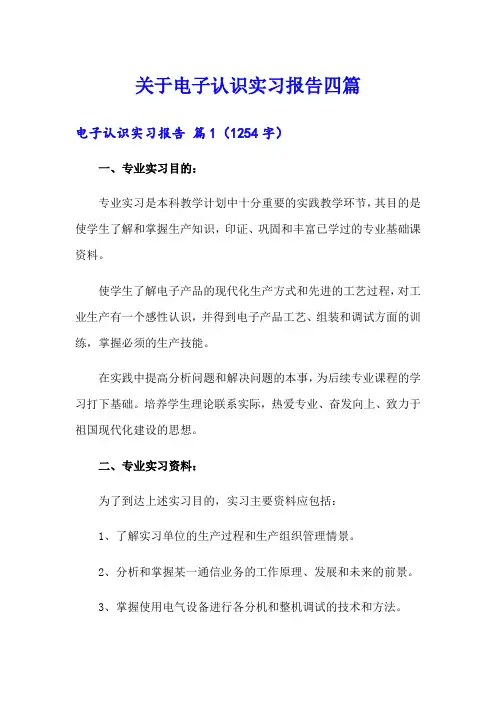 关于电子认识实习报告四篇

电子认识实习报告 篇1（1254字）

一、专业实习目的：

专业实习是本科教学计划中十分重要的实践教学环节，其目的是使学生了解和掌握生产知识，印证、巩固和丰富已学过的专业基础课资料。

使学生了解电子产品的现代化生产方式和先进的工艺过程，对工业生产有一个感性认识，并得到电子产品工艺、组装和调试方面的训练，掌握必须的生产技能。

在实践中提高分析问题和解决问题的本事，为后续专业课程的学习打下基础。培养学生理论联系实际，热爱专业、奋发向上、致力于祖国现代化建设的思想。

二、专业实习资料：

为了到达上述实习目的，实习主要资料应包括：

1、了解实习单位的生产过程和生产组织管理情景。

2、分析和掌握某一通信业务的工作原理、发展和未来的前景。

3、掌握使用电气设备进行各分机和整机调试的技术和方法。